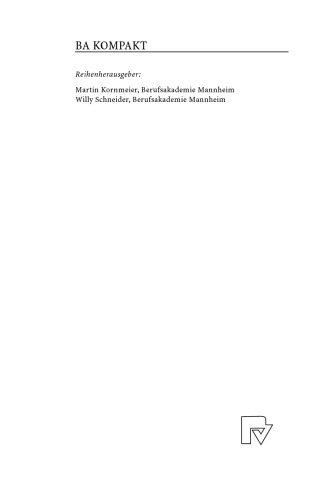 BA KOMPAKT

Reihenherausgeber:

Martin Kornmeier, Berufsakademie Mannheim
Willy Schneider, Berufsakademie Mannheim